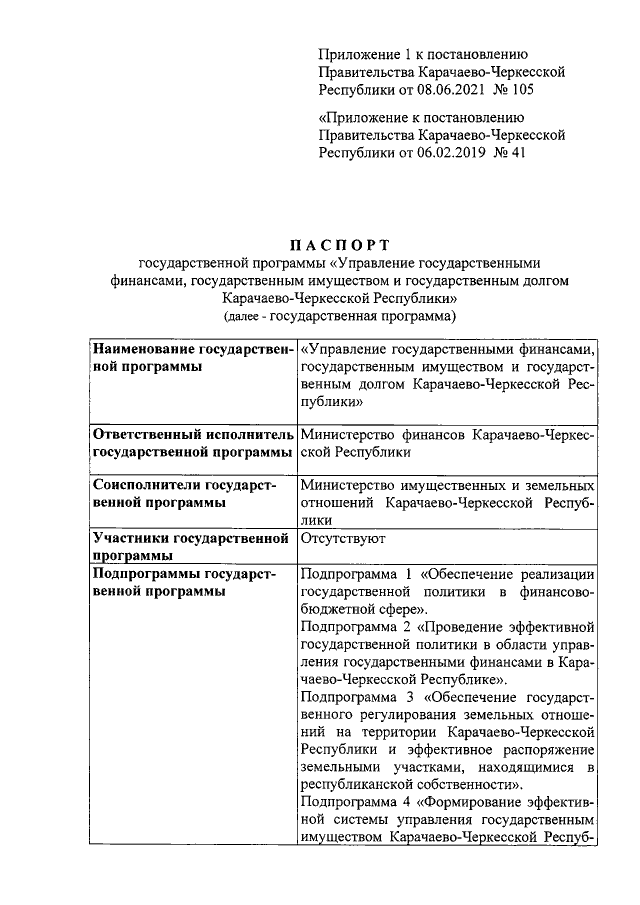 Приложение 1 к постановлению Правительства Карачаево-Черкесской Республики от 08.06.2021 № 105

«Приложение к постановлению Правительства Карачаево-Черкесской Республики от 06.02.2019 № 41

ПАСПОРТ
государственной программы «Управление государственными финансами, государственным имуществом и государственным долгом Карачаево-Черкесской Республики»
(далее - государственная программа)

| | |
|---|---|
| Наименование государственной программы | «Управление государственными финансами, государственным имуществом и государственным долгом Карачаево-Черкесской Республики» |
| Ответственный исполнитель государственной программы | Министерство финансов Карачаево-Черкесской Республики |
| Соисполнители государственной программы | Министерство имущественных и земельных отношений Карачаево-Черкесской Республики |
| Участники государственной программы | Отсутствуют |
| Подпрограммы государственной программы | Подпрограмма 1 «Обеспечение реализации государственной политики в финансово-бюджетной сфере». Подпрограмма 2 «Проведение эффективной государственной политики в области управления государственными финансами в Карачаево-Черкесской Республике». Подпрограмма 3 «Обеспечение государственного регулирования земельных отношений на территории Карачаево-Черкесской Республики и эффективное распоряжение земельными участками, находящимися в республиканской собственности». Подпрограмма 4 «Формирование эффективной системы управления государственным имуществом Карачаево-Черкесской Респуб- |